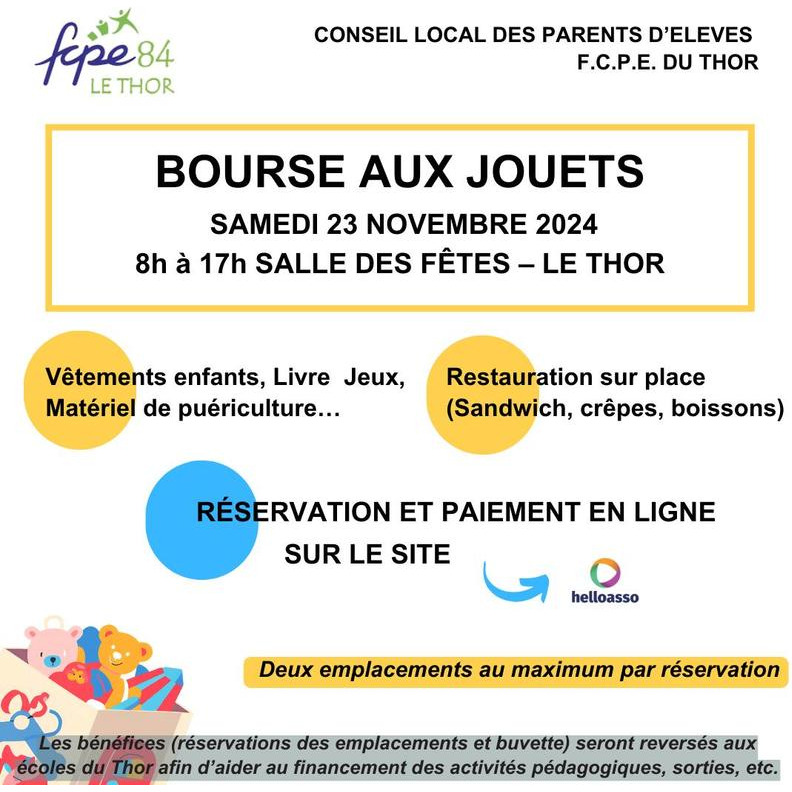 fcpe 84
LE THOR

CONSEIL LOCAL DES PARENTS D'ELEVES
F.C.P.E. DU THOR

BOURSE AUX JOUETS
SAMEDI 23 NOVEMBRE 2024
8h à 17h SALLE DES FÊTES – LE THOR

Vêtements enfants, Livre Jeux, Matériel de puériculture…

Restauration sur place (Sandwich, crêpes, boissons)

RÉSERVATION ET PAIEMENT EN LIGNE SUR LE SITE

helloasso

Deux emplacements au maximum par réservation

Les bénéfices (réservations des emplacements et buvette) seront reversés aux écoles du Thor afin d'aider au financement des activités pédagogiques, sorties, etc.